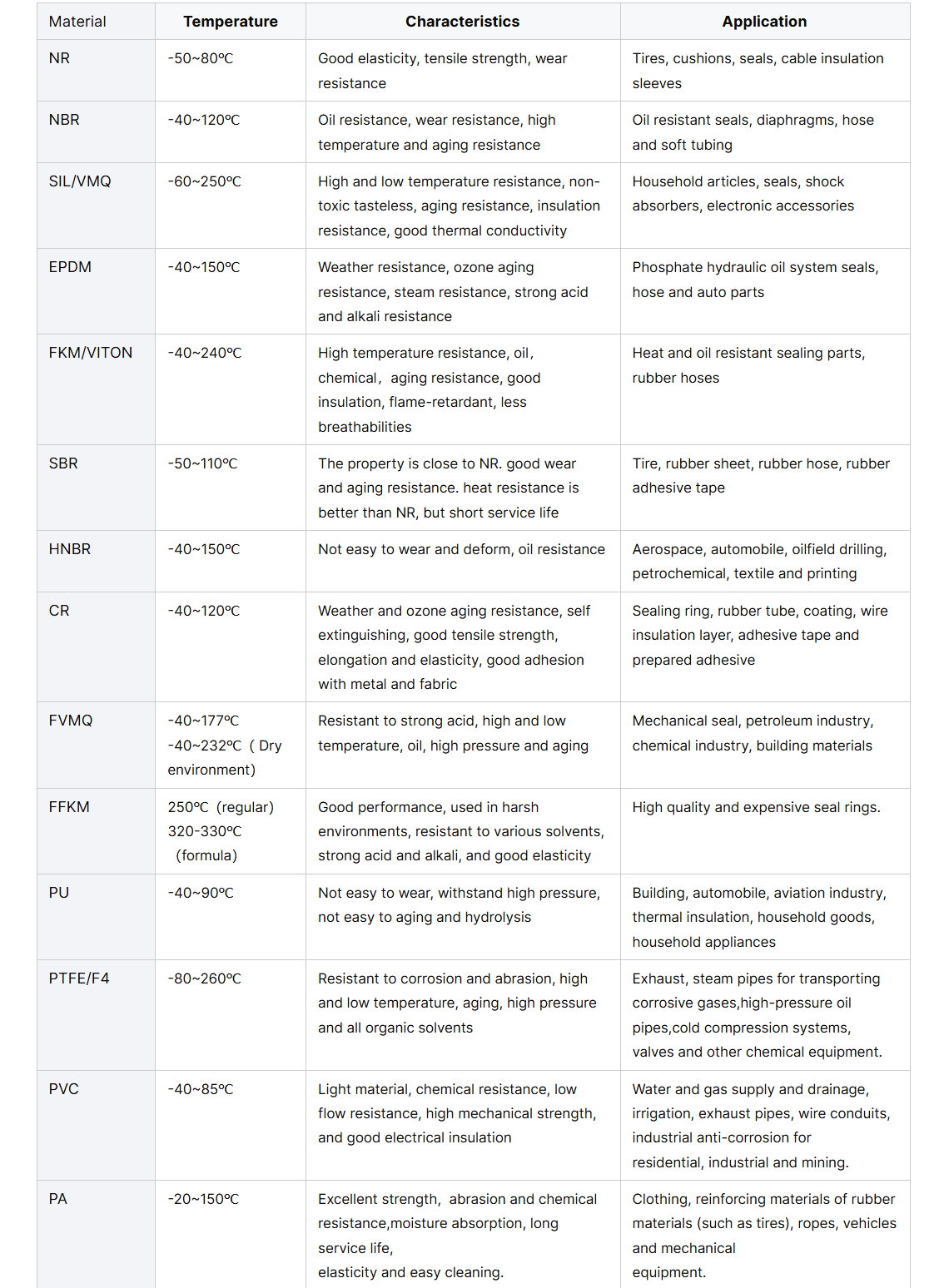 | Material | Temperature | Characteristics | Application |
|---|---|---|---|
| NR | -50~80℃ | Good elasticity, tensile strength, wear resistance | Tires, cushions, seals, cable insulation sleeves |
| NBR | -40~120℃ | Oil resistance, wear resistance, high temperature and aging resistance | Oil resistant seals, diaphragms, hose and soft tubing |
| SIL/VMQ | -60~250℃ | High and low temperature resistance, non-toxic tasteless, aging resistance, insulation resistance, good thermal conductivity | Household articles, seals, shock absorbers, electronic accessories |
| EPDM | -40~150℃ | Weather resistance, ozone aging resistance, steam resistance, strong acid and alkali resistance | Phosphate hydraulic oil system seals, hose and auto parts |
| FKM/VITON | -40~240℃ | High temperature resistance, oil, chemical, aging resistance, good insulation, flame-retardant, less breathabilities | Heat and oil resistant sealing parts, rubber hoses |
| SBR | -50~110℃ | The property is close to NR. good wear and aging resistance. heat resistance is better than NR, but short service life | Tire, rubber sheet, rubber hose, rubber adhesive tape |
| HNBR | -40~150℃ | Not easy to wear and deform, oil resistance | Aerospace, automobile, oilfield drilling, petrochemical, textile and printing |
| CR | -40~120℃ | Weather and ozone aging resistance, self extinguishing, good tensile strength, elongation and elasticity, good adhesion with metal and fabric | Sealing ring, rubber tube, coating, wire insulation layer, adhesive tape and prepared adhesive |
| FVMQ | -40~177℃ -40~232℃ ( Dry environment) | Resistant to strong acid, high and low temperature, oil, high pressure and aging | Mechanical seal, petroleum industry, chemical industry, building materials |
| FFKM | 250℃ (regular) 320-330℃ (formula) | Good performance, used in harsh environments, resistant to various solvents, strong acid and alkali, and good elasticity | High quality and expensive seal rings. |
| PU | -40~90℃ | Not easy to wear, withstand high pressure, not easy to aging and hydrolysis | Building, automobile, aviation industry, thermal insulation, household goods, household appliances |
| PTFE/F4 | -80~260℃ | Resistant to corrosion and abrasion, high and low temperature, aging, high pressure and all organic solvents | Exhaust, steam pipes for transporting corrosive gases,high-pressure oil pipes,cold compression systems, valves and other chemical equipment. |
| PVC | -40~85℃ | Light material, chemical resistance, low flow resistance, high mechanical strength, and good electrical insulation | Water and gas supply and drainage, irrigation, exhaust pipes, wire conduits, industrial anti-corrosion for residential, industrial and mining. |
| PA | -20~150℃ | Excellent strength, abrasion and chemical resistance,moisture absorption, long service life, elasticity and easy cleaning. | Clothing, reinforcing materials of rubber materials (such as tires), ropes, vehicles and mechanical equipment. |